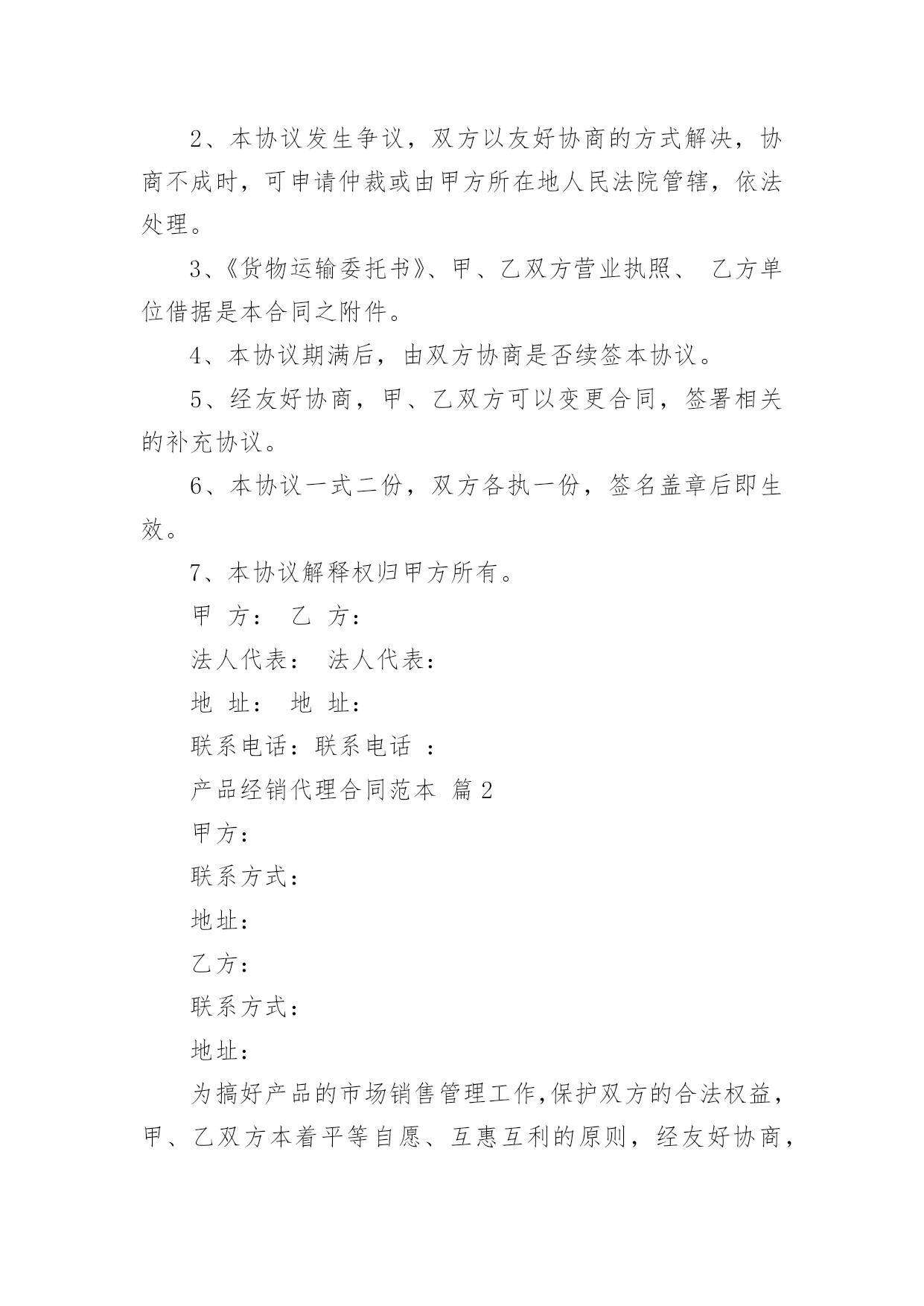 2、本协议发生争议，双方以友好协商的方式解决，协商不成时，可申请仲裁或由甲方所在地人民法院管辖，依法处理。

3、《货物运输委托书》、甲、乙双方营业执照、 乙方单位借据是本合同之附件。

4、本协议期满后，由双方协商是否续签本协议。

5、经友好协商，甲、乙双方可以变更合同，签署相关的补充协议。

6、本协议一式二份，双方各执一份，签名盖章后即生效。

7、本协议解释权归甲方所有。

甲 方： 乙 方：

法人代表： 法人代表：

地 址： 地 址：

联系电话：联系电话 ：

产品经销代理合同范本 篇2

甲方：

联系方式：

地址：

乙方：

联系方式：

地址：

为搞好产品的市场销售管理工作,保护双方的合法权益，甲、乙双方本着平等自愿、互惠互利的原则，经友好协商，